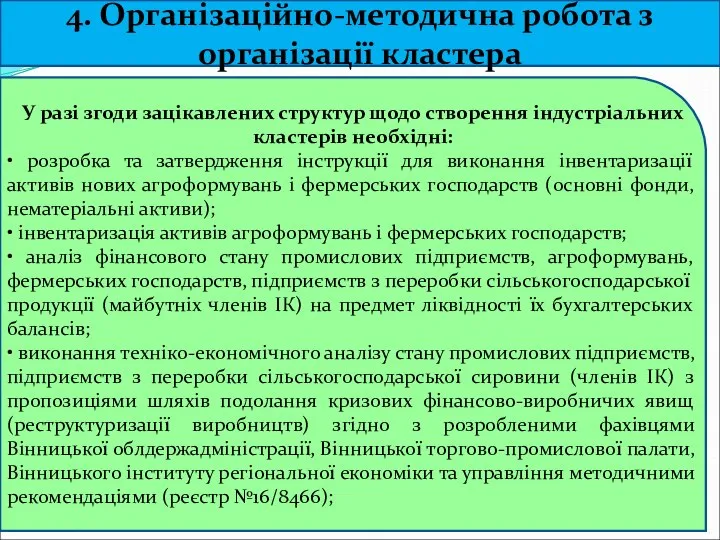 4. Організаційно-методична робота з організації кластера

У разі згоди зацікавлених структур щодо створення індустріальних кластерів необхідні:
• розробка та затвердження інструкції для виконання інвентаризації активів нових агроформувань і фермерських господарств (основні фонди, нематеріальні активи);
• інвентаризація активів агроформувань і фермерських господарств;
• аналіз фінансового стану промислових підприємств, агроформувань, фермерських господарств, підприємств з переробки сільськогосподарської продукції (майбутніх членів ІК) на предмет ліквідності їх бухгалтерських балансів;
• виконання техніко-економічного аналізу стану промислових підприємств, підприємств з переробки сільськогосподарської сировини (членів ІК) з пропозиціями шляхів подолання кризових фінансово-виробничих явищ (реструктуризації виробництв) згідно з розробленими фахівцями Вінницької облдержадміністрації, Вінницької торгово-промислової палати, Вінницького інституту регіональної економіки та управління методичними рекомендаціями (реєстр №16/8466);